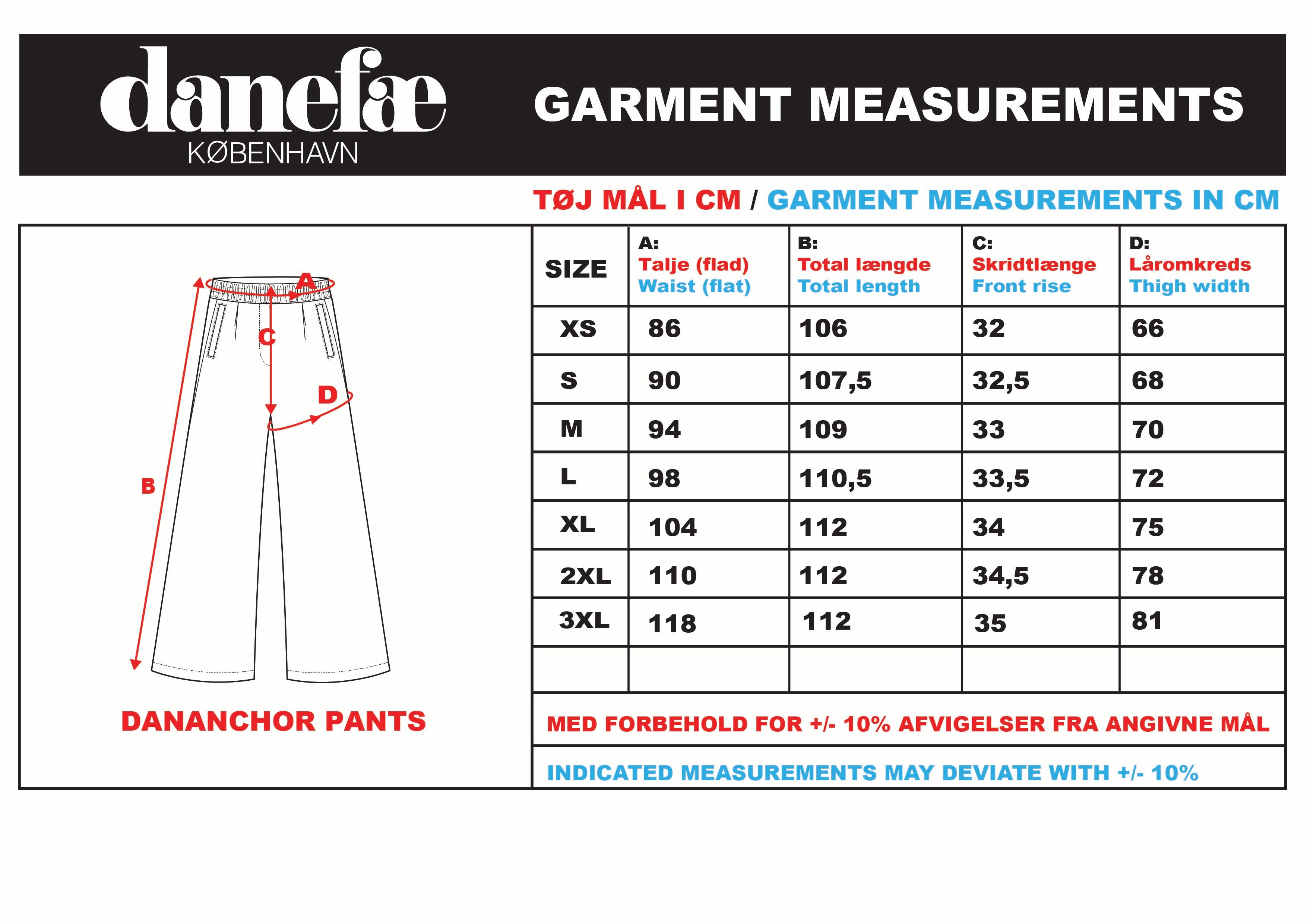 danefæ
KØBENHAVN

GARMENT MEASUREMENTS

TØJ MÅL I CM / GARMENT MEASUREMENTS IN CM

A
C
D
B

DANANCHOR PANTS

| SIZE | A: Talje (flad) Waist (flat) | B: Total længde Total length | C: Skridtlænge Front rise | D: Låromkreds Thigh width |
|---|---|---|---|---|
| XS | 86 | 106 | 32 | 66 |
| S | 90 | 107,5 | 32,5 | 68 |
| M | 94 | 109 | 33 | 70 |
| L | 98 | 110,5 | 33,5 | 72 |
| XL | 104 | 112 | 34 | 75 |
| 2XL | 110 | 112 | 34,5 | 78 |
| 3XL | 118 | 112 | 35 | 81 |
| | | | | |

MED FORBEHOLD FOR +/- 10% AFVIGELSER FRA ANGIVNE MÅL

INDICATED MEASUREMENTS MAY DEVIATE WITH +/- 10%